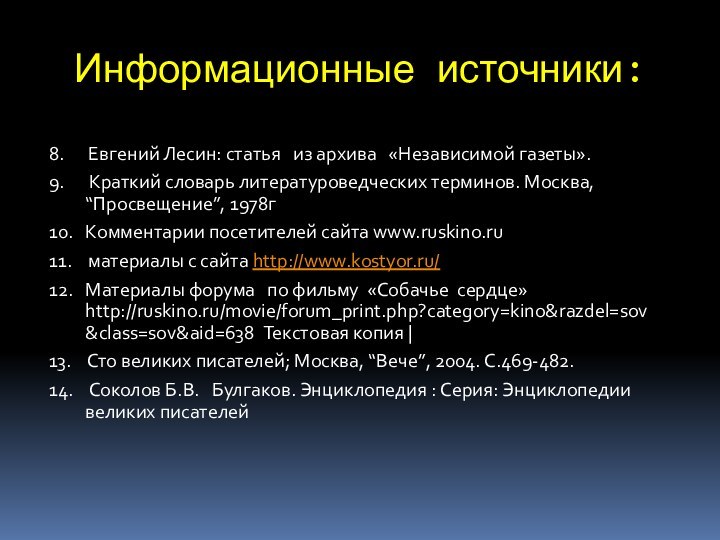 Информационные источники:

8. Евгений Лесин: статья из архива «Независимой газеты».

9. Краткий словарь литературоведческих терминов. Москва, “Просвещение”, 1978г

10. Комментарии посетителей сайта www.ruskino.ru

11. материалы с сайта http://www.kostyor.ru/

12. Материалы форума по фильму «Собачье сердце» http://ruskino.ru/movie/forum_print.php?category=kino&razdel=sov&class=sov&aid=638 Текстовая копия |

13. Сто великих писателей; Москва, “Вече”, 2004. С.469-482.

14. Соколов Б.В. Булгаков. Энциклопедия : Серия: Энциклопедии великих писателей